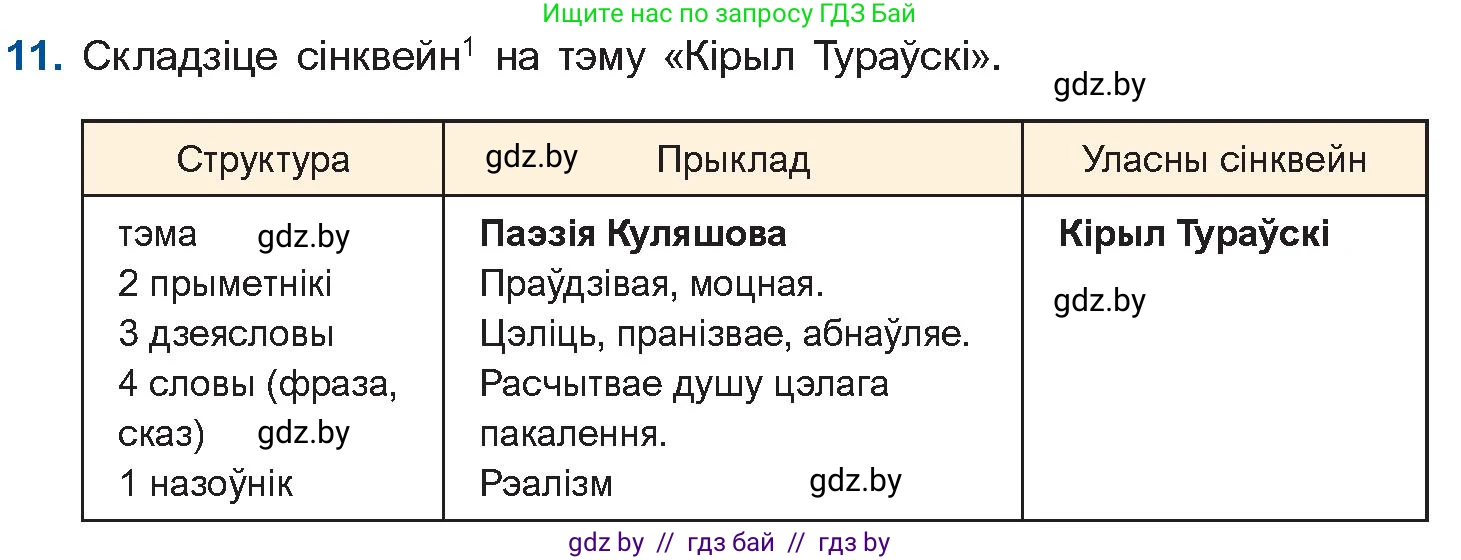 Ищите нас по запросу ГДЗ Бай

**11.** Складзіце сінквейн$^1$ на тэму «Кірыл Тураўскі».

gdz.by

| Структура | gdz.by Прыклад | Уласны сінквейн |
|---|---|---|
| тэма gdz.by<br>2 прыметнікі<br>3 дзеясловы<br>4 словы (фраза, сказ) gdz.by<br>1 назоўнік | **Паэзія Куляшова**<br>Праўдзівая, моцная.<br>Цэліць, пранізвае, абнаўляе.<br>Расчытвае душу цэлага пакалення.<br>Рэалізм gdz.by | **Кірыл Тураўскі**<br>gdz.by |

gdz by // гдз бай // гдз by